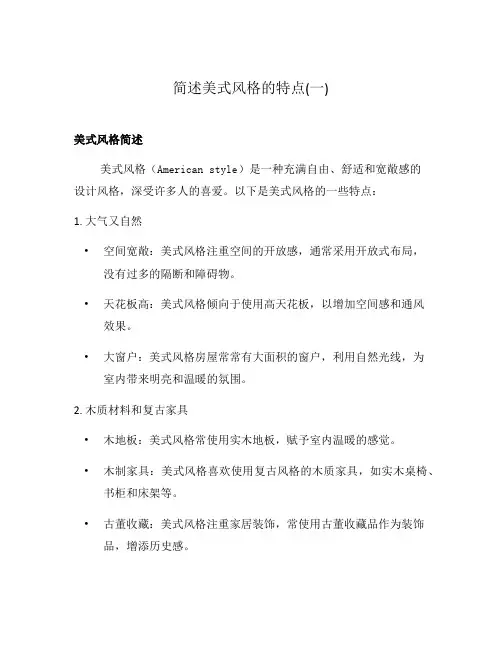 简述美式风格的特点(一)

美式风格简述

美式风格（American style）是一种充满自由、舒适和宽敞感的设计风格，深受许多人的喜爱。以下是美式风格的一些特点：

1. 大气又自然

• 空间宽敞：美式风格注重空间的开放感，通常采用开放式布局，没有过多的隔断和障碍物。

• 天花板高：美式风格倾向于使用高天花板，以增加空间感和通风效果。

• 大窗户：美式风格房屋常常有大面积的窗户，利用自然光线，为室内带来明亮和温暖的氛围。

2. 木质材料和复古家具

• 木地板：美式风格常使用实木地板，赋予室内温暖的感觉。

• 木制家具：美式风格喜欢使用复古风格的木质家具，如实木桌椅、书柜和床架等。

• 古董收藏：美式风格注重家居装饰，常使用古董收藏品作为装饰品，增添历史感。